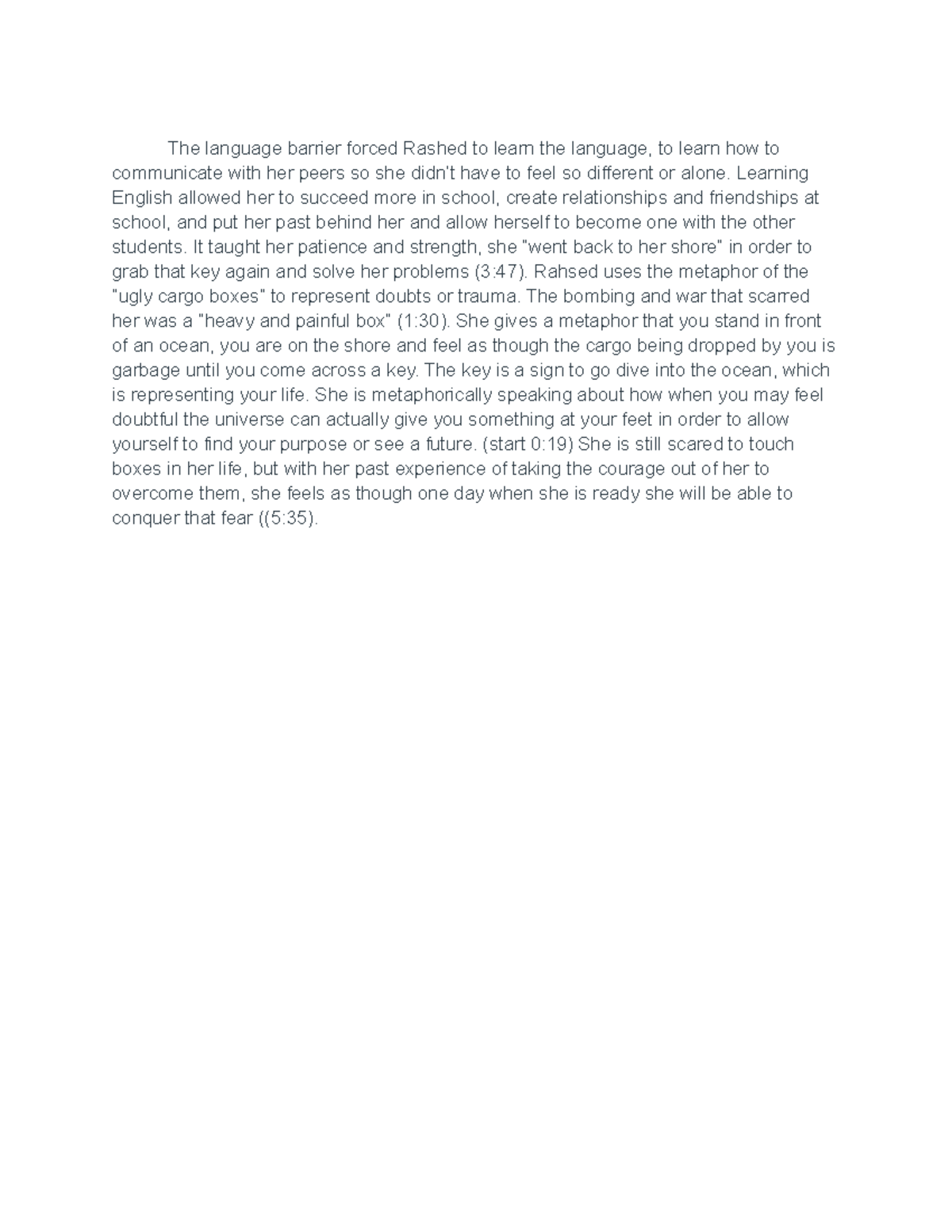 The language barrier forced Rashed to learn the language, to learn how to communicate with her peers so she didn't have to feel so different or alone. Learning English allowed her to succeed more in school, create relationships and friendships at school, and put her past behind her and allow herself to become one with the other students. It taught her patience and strength, she "went back to her shore" in order to grab that key again and solve her problems (3:47). Rahsed uses the metaphor of the "ugly cargo boxes" to represent doubts or trauma. The bombing and war that scarred her was a "heavy and painful box" (1:30). She gives a metaphor that you stand in front of an ocean, you are on the shore and feel as though the cargo being dropped by you is garbage until you come across a key. The key is a sign to go dive into the ocean, which is representing your life. She is metaphorically speaking about how when you may feel doubtful the universe can actually give you something at your feet in order to allow yourself to find your purpose or see a future. (start 0:19) She is still scared to touch boxes in her life, but with her past experience of taking the courage out of her to overcome them, she feels as though one day when she is ready she will be able to conquer that fear ((5:35).